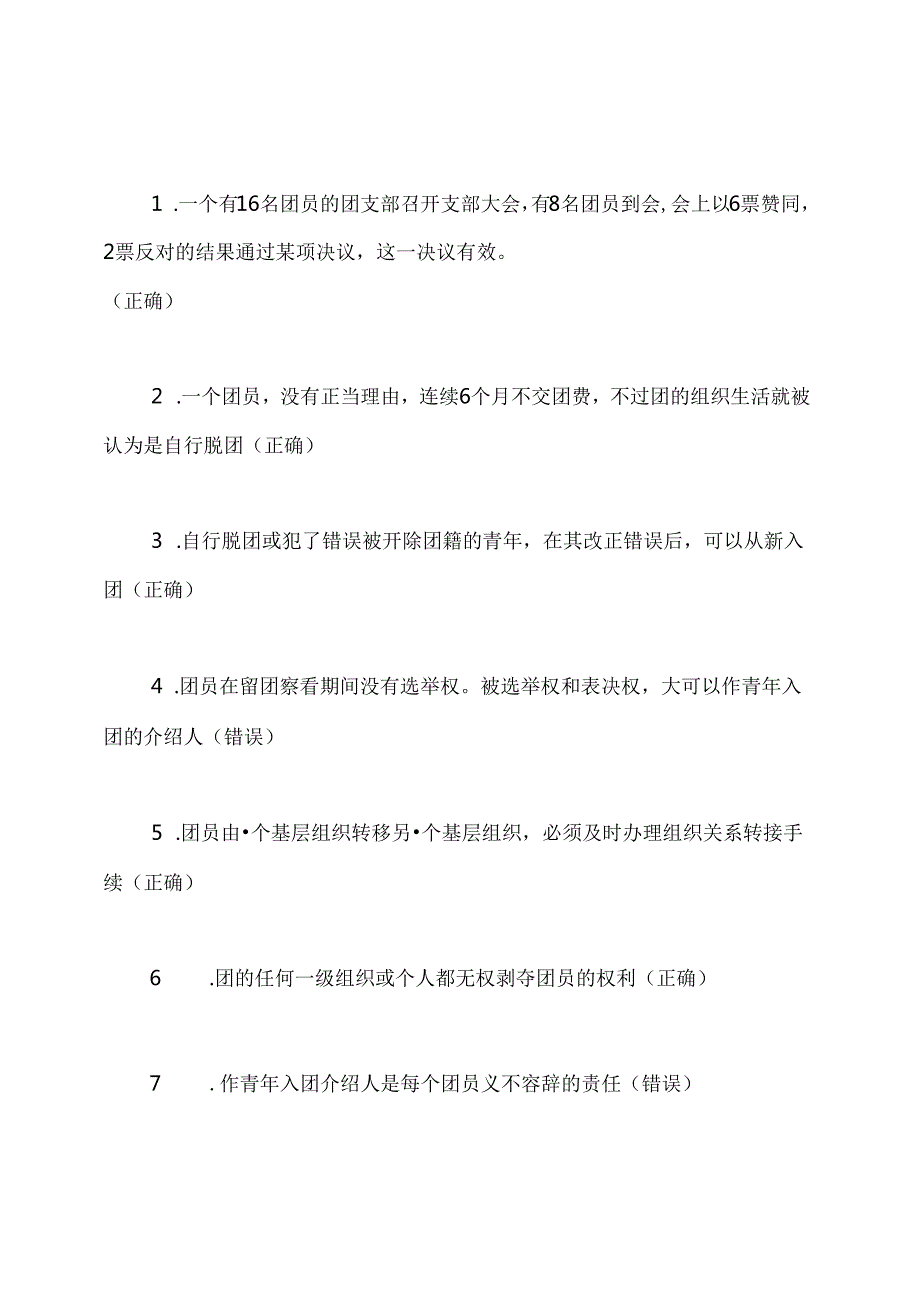 1 .一个有16名团员的团支部召开支部大会，有8名团员到会，会上以6票赞同，2票反对的结果通过某项决议，这一决议有效。

（正确）

2 .一个团员，没有正当理由，连续6个月不交团费，不过团的组织生活就被认为是自行脱团（正确）

3 .自行脱团或犯了错误被开除团籍的青年，在其改正错误后，可以从新入团（正确）

4 .团员在留团察看期间没有选举权。被选举权和表决权，大可以作青年入团的介绍人（错误）

5 .团员由•个基层组织转移另•个基层组织，必须及时办理组织关系转接手续（正确）

6 .团的任何一级组织或个人都无权剥夺团员的权利（正确）

7 .作青年入团介绍人是每个团员义不容辞的责任（错误）